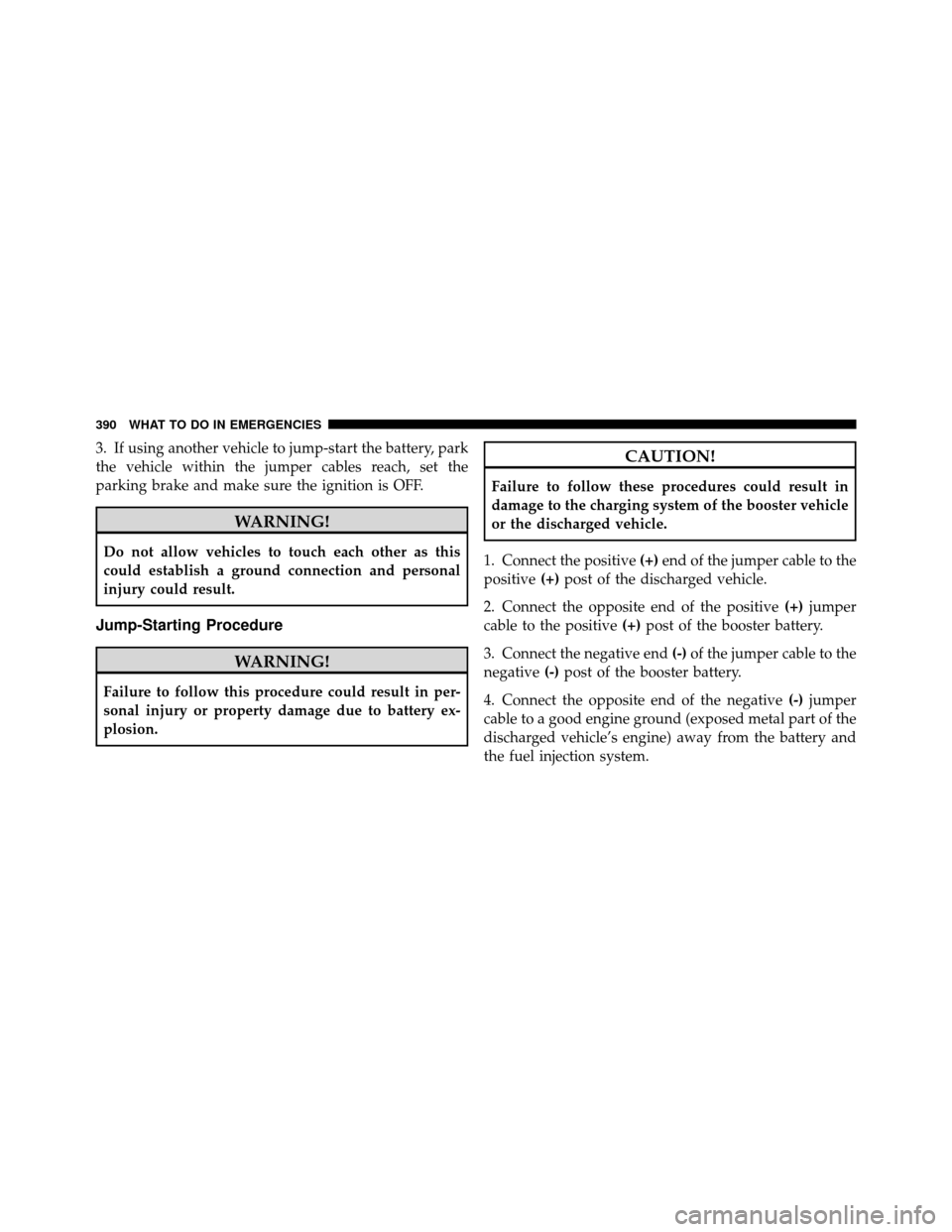 390 WHAT TO DO IN EMERGENCIES

3. If using another vehicle to jump-start the battery, park the vehicle within the jumper cables reach, set the parking brake and make sure the ignition is OFF.

WARNING!

Do not allow vehicles to touch each other as this could establish a ground connection and personal injury could result.

Jump-Starting Procedure

WARNING!

Failure to follow this procedure could result in personal injury or property damage due to battery explosion.

CAUTION!

Failure to follow these procedures could result in damage to the charging system of the booster vehicle or the discharged vehicle.

1. Connect the positive (+) end of the jumper cable to the positive (+) post of the discharged vehicle.

2. Connect the opposite end of the positive (+) jumper cable to the positive (+) post of the booster battery.

3. Connect the negative end (-) of the jumper cable to the negative (-) post of the booster battery.

4. Connect the opposite end of the negative (-) jumper cable to a good engine ground (exposed metal part of the discharged vehicle's engine) away from the battery and the fuel injection system.

carmanualsonline.info